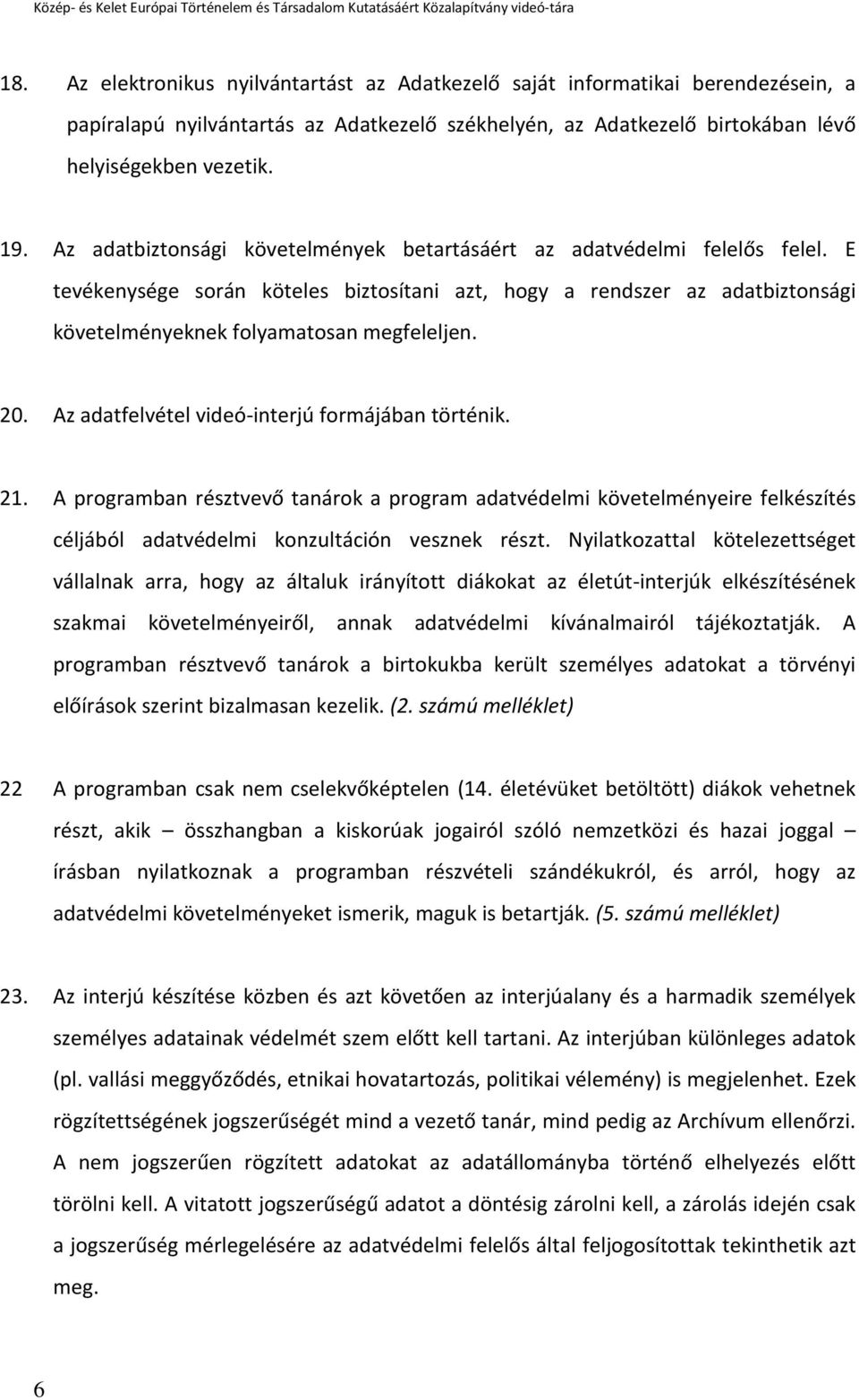 Közép- és Kelet Európai Történelem és Társadalom Kutatásáért Közalapítvány videó-tára

18. Az elektronikus nyilvántartást az Adatkezelő saját informatikai berendezésein, a papíralapú nyilvántartás az Adatkezelő székhelyén, az Adatkezelő birtokában lévő helyiségekben vezetik.

19. Az adatbiztonsági követelmények betartásáért az adatvédelmi felelős felel. E tevékenysége során köteles biztosítani azt, hogy a rendszer az adatbiztonsági követelményeknek folyamatosan megfeleljen.

20. Az adatfelvétel videó-interjú formájában történik.

21. A programban résztvevő tanárok a program adatvédelmi követelményeire felkészítés céljából adatvédelmi konzultáción vesznek részt. Nyilatkozattal kötelezettséget vállalnak arra, hogy az általuk irányított diákokat az életút-interjúk elkészítésének szakmai követelményeiről, annak adatvédelmi kívánalmairól tájékoztatják. A programban résztvevő tanárok a birtokukba került személyes adatokat a törvényi előírások szerint bizalmasan kezelik. (2. számú melléklet)

22 A programban csak nem cselekvőképtelen (14. életévüket betöltött) diákok vehetnek részt, akik – összhangban a kiskorúak jogairól szóló nemzetközi és hazai joggal – írásban nyilatkoznak a programban részvételi szándékukról, és arról, hogy az adatvédelmi követelményeket ismerik, maguk is betartják. (5. számú melléklet)

23. Az interjú készítése közben és azt követően az interjúalany és a harmadik személyek személyes adatainak védelmét szem előtt kell tartani. Az interjúban különleges adatok (pl. vallási meggyőződés, etnikai hovatartozás, politikai vélemény) is megjelenhet. Ezek rögzítettségének jogszerűségét mind a vezető tanár, mind pedig az Archívum ellenőrzi. A nem jogszerűen rögzített adatokat az adatállományba történő elhelyezés előtt törölni kell. A vitatott jogszerűségű adatot a döntésig zárolni kell, a zárolás idején csak a jogszerűség mérlegelésére az adatvédelmi felelős által feljogosítottak tekinthetik azt meg.

6